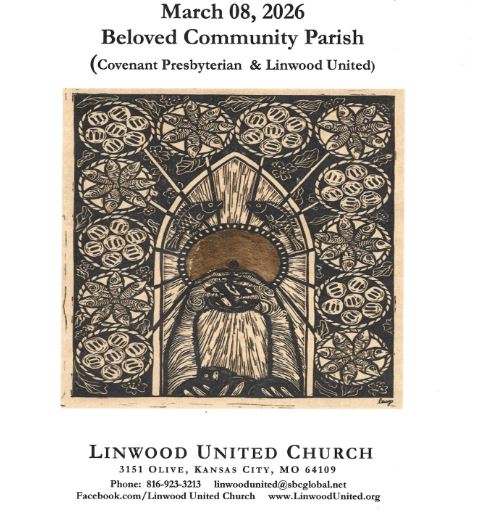 March 08, 2026
Beloved Community Parish
(Covenant Presbyterian & Linwood United)

LINWOOD UNITED CHURCH
3151 OLIVE, KANSAS CITY, MO 64109
Phone: 816-923-3213 linwoodunited@sbcglobal.net
Facebook.com/Linwood United Church www.LinwoodUnited.org